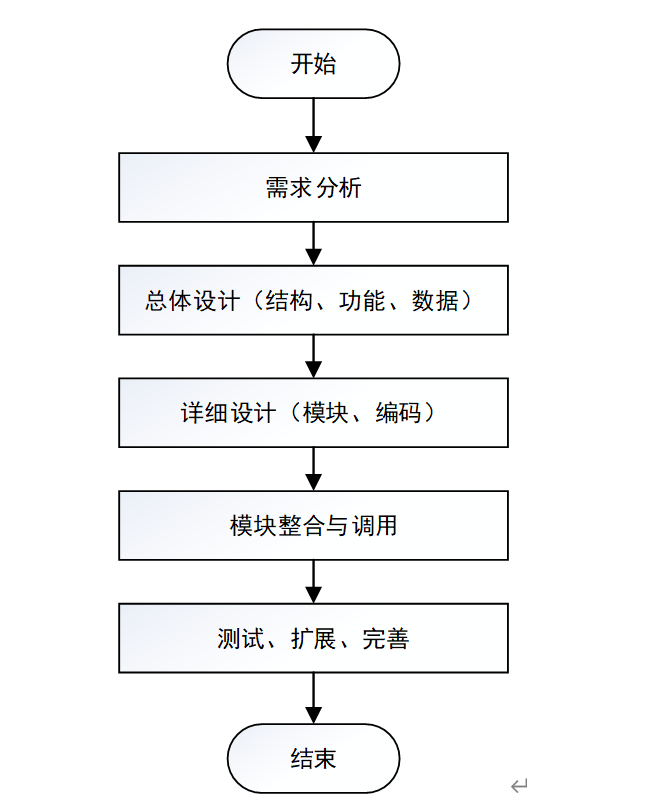 开始

需求分析

总体设计（结构、功能、数据）

详细设计（模块、编码）

模块整合与调用

测试、扩展、完善

结束